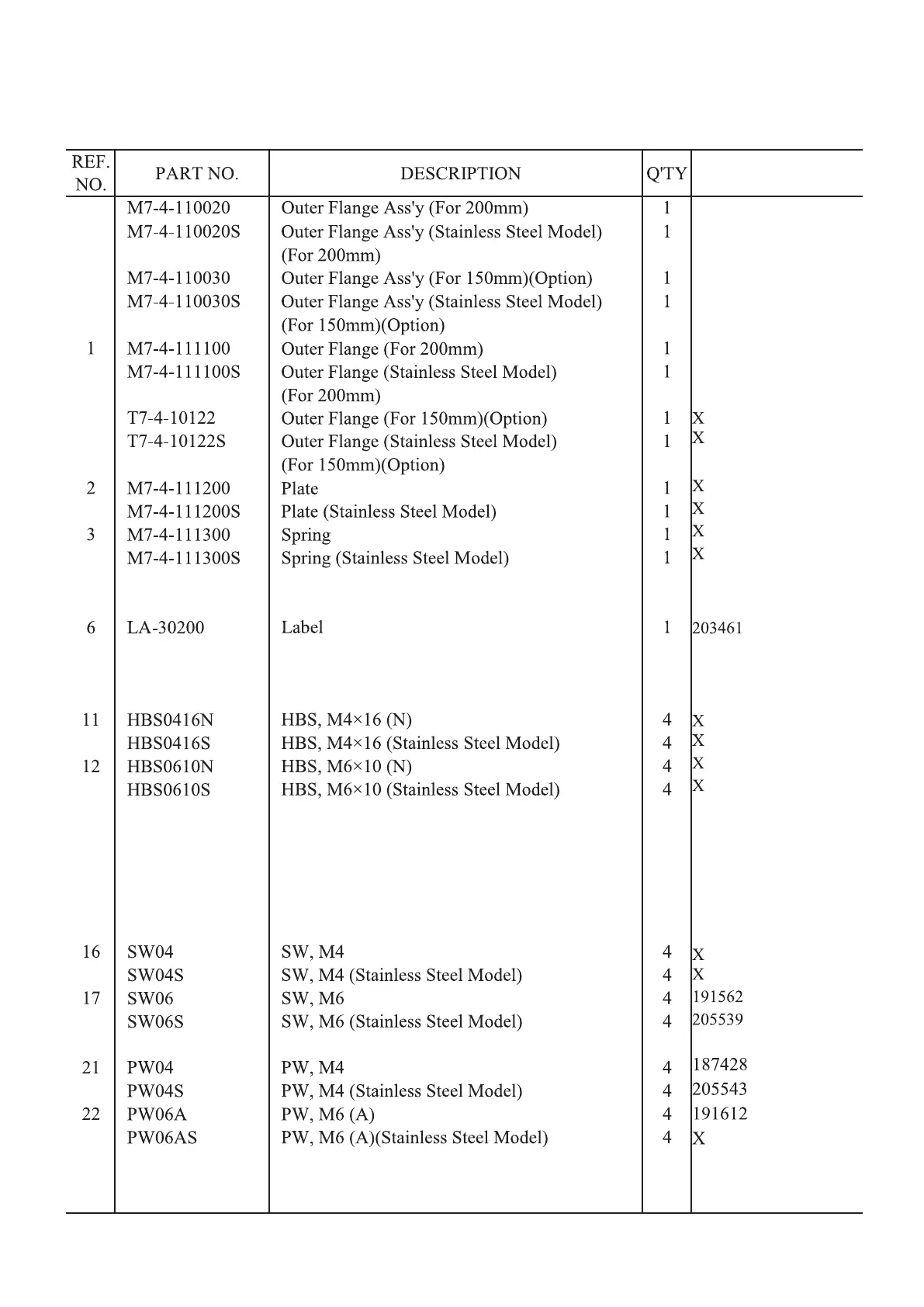 | REF. NO. | PART NO. | DESCRIPTION | Q'TY | |
|---|---|---|---|---|
| | M7-4-110020 | Outer Flange Ass'y (For 200mm) | 1 | |
| | M7-4-110020S | Outer Flange Ass'y (Stainless Steel Model) (For 200mm) | 1 | |
| | M7-4-110030 | Outer Flange Ass'y (For 150mm)(Option) | 1 | |
| | M7-4-110030S | Outer Flange Ass'y (Stainless Steel Model) (For 150mm)(Option) | 1 | |
| 1 | M7-4-111100 | Outer Flange (For 200mm) | 1 | |
| | M7-4-111100S | Outer Flange (Stainless Steel Model) (For 200mm) | 1 | |
| | T7-4-10122 | Outer Flange (For 150mm)(Option) | 1 | X |
| | T7-4-10122S | Outer Flange (Stainless Steel Model) (For 150mm)(Option) | 1 | X |
| 2 | M7-4-111200 | Plate | 1 | X |
| | M7-4-111200S | Plate (Stainless Steel Model) | 1 | X |
| 3 | M7-4-111300 | Spring | 1 | X |
| | M7-4-111300S | Spring (Stainless Steel Model) | 1 | X |
| 6 | LA-30200 | Label | 1 | 203461 |
| 11 | HBS0416N | HBS, M4×16 (N) | 4 | X |
| | HBS0416S | HBS, M4×16 (Stainless Steel Model) | 4 | X |
| 12 | HBS0610N | HBS, M6×10 (N) | 4 | X |
| | HBS0610S | HBS, M6×10 (Stainless Steel Model) | 4 | X |
| 16 | SW04 | SW, M4 | 4 | X |
| | SW04S | SW, M4 (Stainless Steel Model) | 4 | X |
| 17 | SW06 | SW, M6 | 4 | 191562 |
| | SW06S | SW, M6 (Stainless Steel Model) | 4 | 205539 |
| 21 | PW04 | PW, M4 | 4 | 187428 |
| | PW04S | PW, M4 (Stainless Steel Model) | 4 | 205543 |
| 22 | PW06A | PW, M6 (A) | 4 | 191612 |
| | PW06AS | PW, M6 (A)(Stainless Steel Model) | 4 | X |